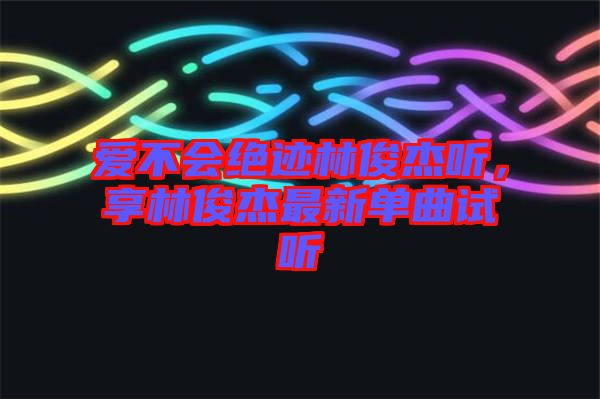 爱不会绝迹林俊杰听，享林俊杰最新单曲试听